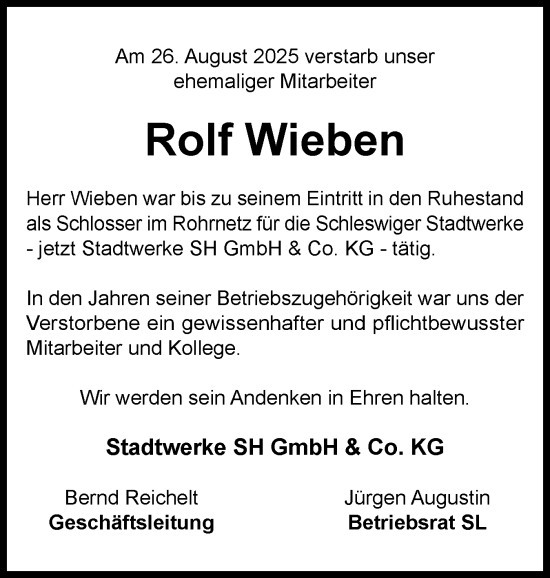 Am 26. August 2025 verstarb unser ehemaliger Mitarbeiter

Rolf Wieben

Herr Wieben war bis zu seinem Eintritt in den Ruhestand als Schlosser im Rohrnetz für die Schleswiger Stadtwerke - jetzt Stadtwerke SH GmbH & Co. KG - tätig.

In den Jahren seiner Betriebszugehörigkeit war uns der Verstorbene ein gewissenhafter und pflichtbewusster Mitarbeiter und Kollege.

Wir werden sein Andenken in Ehren halten.

Stadtwerke SH GmbH & Co. KG

Bernd Reichelt
Geschäftsleitung

Jürgen Augustin
Betriebsrat SL